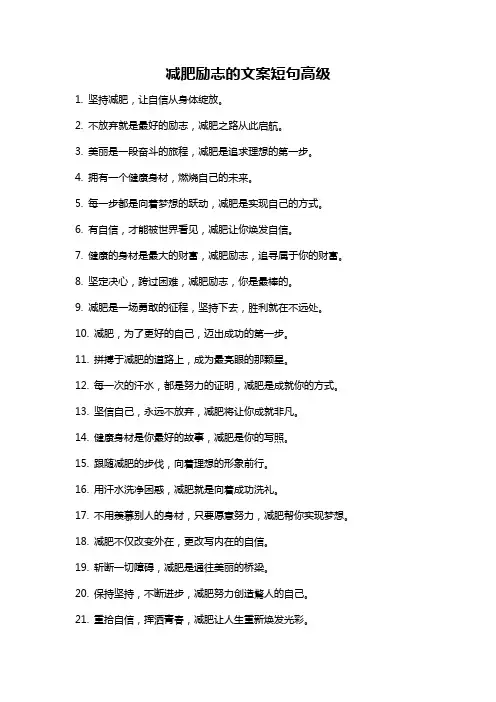 减肥励志的文案短句高级

1. 坚持减肥，让自信从身体绽放。

2. 不放弃就是最好的励志，减肥之路从此启航。

3. 美丽是一段奋斗的旅程，减肥是追求理想的第一步。

4. 拥有一个健康身材，燃烧自己的未来。

5. 每一步都是向着梦想的跃动，减肥是实现自己的方式。

6. 有自信，才能被世界看见，减肥让你焕发自信。

7. 健康的身材是最大的财富，减肥励志，追寻属于你的财富。

8. 坚定决心，跨过困难，减肥励志，你是最棒的。

9. 减肥是一场勇敢的征程，坚持下去，胜利就在不远处。

10. 减肥，为了更好的自己，迈出成功的第一步。

11. 拼搏于减肥的道路上，成为最亮眼的那颗星。

12. 每一次的汗水，都是努力的证明，减肥是成就你的方式。

13. 坚信自己，永远不放弃，减肥将让你成就非凡。

14. 健康身材是你最好的故事，减肥是你的写照。

15. 跟随减肥的步伐，向着理想的形象前行。

16. 用汗水洗净困惑，减肥就是向着成功洗礼。

17. 不用羡慕别人的身材，只要愿意努力，减肥帮你实现梦想。

18. 减肥不仅改变外在，更改写内在的自信。

19. 斩断一切障碍，减肥是通往美丽的桥梁。

20. 保持坚持，不断进步，减肥努力创造惊人的自己。

21. 重拾自信，挥洒青春，减肥让人生重新焕发光彩。